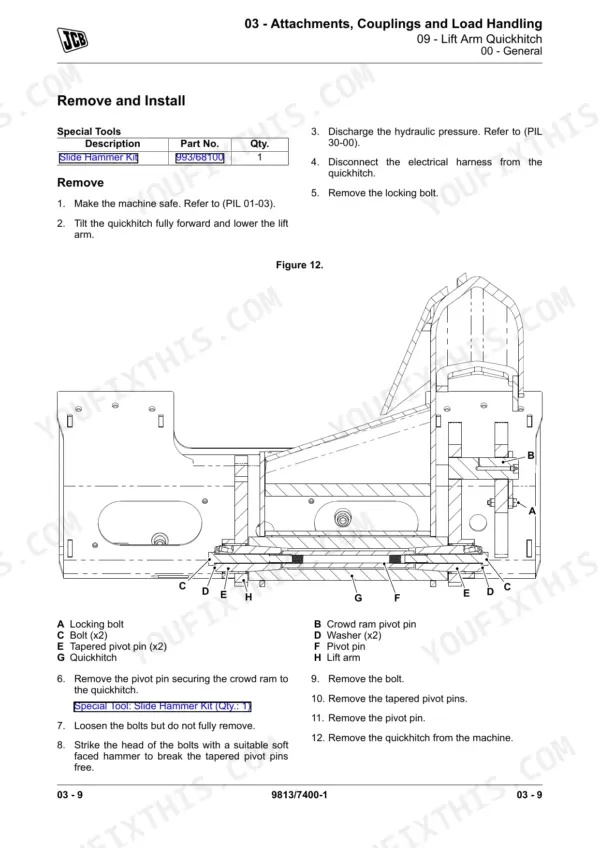 JCB

03 - Attachments, Couplings and Load Handling
09 - Lift Arm Quickhitch
00 - General

Remove and Install

Special Tools

| Description | Part No. | Qty. |
|---|---|---|
| Slide Hammer Kit | 993/68100 | 1 |

Remove

1. Make the machine safe. Refer to (PIL 01-03).

2. Tilt the quickhitch fully forward and lower the lift arm.

3. Discharge the hydraulic pressure. Refer to (PIL 30-00).

4. Disconnect the electrical harness from the quickhitch.

5. Remove the locking bolt.

Figure 12.

B
A
C D E H G F E D C

A Locking bolt
C Bolt (x2)
E Tapered pivot pin (x2)
G Quickhitch

B Crowd ram pivot pin
D Washer (x2)
F Pivot pin
H Lift arm

6. Remove the pivot pin securing the crowd ram to the quickhitch.

Special Tool: Slide Hammer Kit (Qty.: 1)

7. Loosen the bolts but do not fully remove.

8. Strike the head of the bolts with a suitable soft faced hammer to break the tapered pivot pins free.

9. Remove the bolt.

10. Remove the tapered pivot pins.

11. Remove the pivot pin.

12. Remove the quickhitch from the machine.

03 - 9
9813/7400-1
03 - 9

YOUFIXTHIS.COM